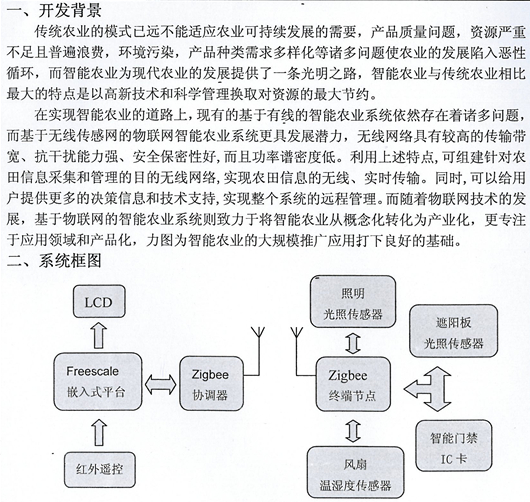 一、开发背景

传统农业的模式已远不能适应农业可持续发展的需要，产品质量问题，资源严重不足且普遍浪费，环境污染，产品种类需求多样化等诸多问题使农业的发展陷入恶性循环，而智能农业为现代农业的发展提供了一条光明之路，智能农业与传统农业相比最大的特点是以高新技术和科学管理换取对资源的最大节约。

在实现智能农业的道路上，现有的基于有线的智能农业系统依然存在着诸多问题，而基于无线传感网的物联网智能农业系统更具发展潜力，无线网络具有较高的传输带宽、抗干扰能力强、安全保密性好，而且功率谱密度低。利用上述特点，可组建针对农田信息采集和管理的目的无线网络，实现农田信息的无线、实时传输。同时，可以给用户提供更多的决策信息和技术支持，实现整个系统的远程管理。而随着物联网技术的发展，基于物联网的智能农业系统则致力于将智能农业从概念化转化为产业化，更专注于应用领域和产品化，力图为智能农业的大规模推广应用打下良好的基础。

二、系统框图

LCD

Freescale
嵌入式平台

红外遥控

Zigbee
协调器

照明
光照传感器

遮阳板
光照传感器

Zigbee
终端节点

智能门禁
IC卡

风扇
温湿度传感器